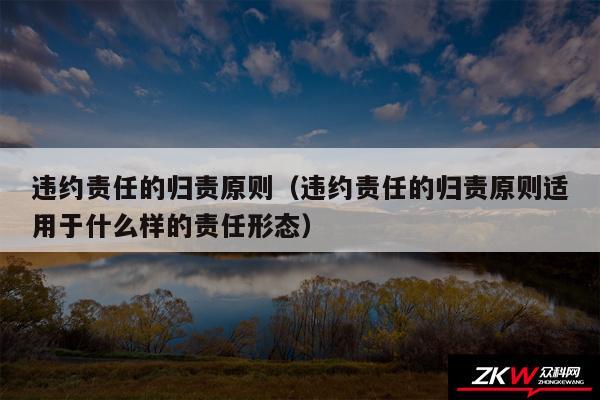 违约责任的归责原则（违约责任的归责原则适用于什么样的责任形态）

ZKW 众科网 ZHONGKEWANG